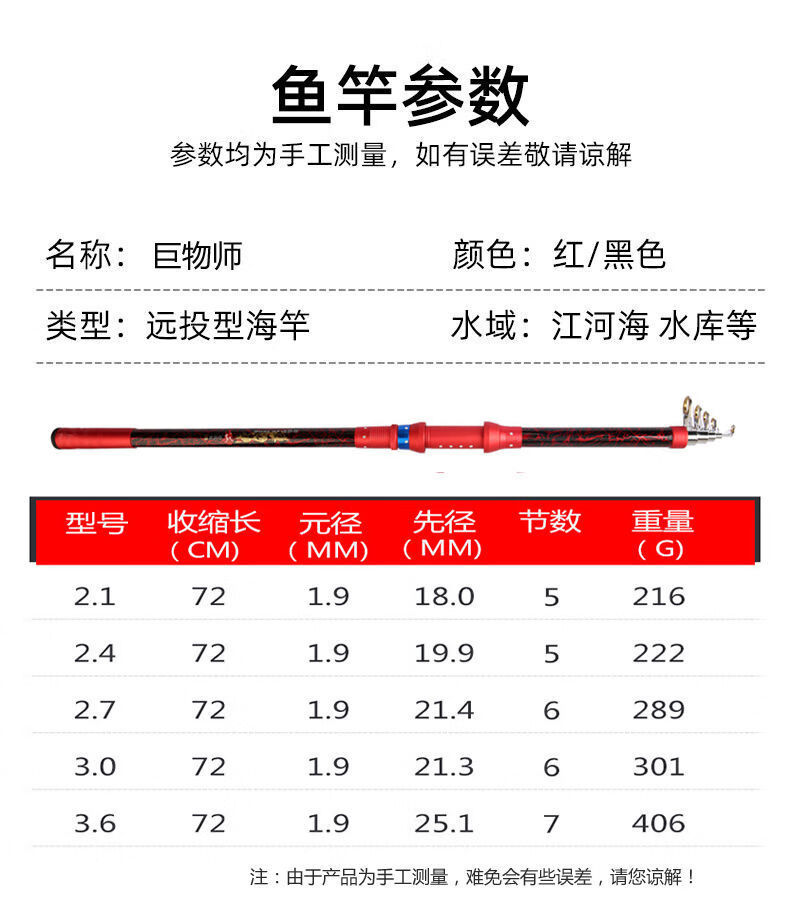 鱼竿参数

参数均为手工测量，如有误差敬请谅解

名称：巨物师

颜色：红/黑色

类型：远投型海竿

水域：江河海 水库等

| 型号 | 收缩长（CM） | 元径（MM） | 先径（MM） | 节数 | 重量（G） |
|---|---|---|---|---|---|
| 2.1 | 72 | 1.9 | 18.0 | 5 | 216 |
| 2.4 | 72 | 1.9 | 19.9 | 5 | 222 |
| 2.7 | 72 | 1.9 | 21.4 | 6 | 289 |
| 3.0 | 72 | 1.9 | 21.3 | 6 | 301 |
| 3.6 | 72 | 1.9 | 25.1 | 7 | 406 |

注：由于产品为手工测量，难免会有些误差，请您谅解！